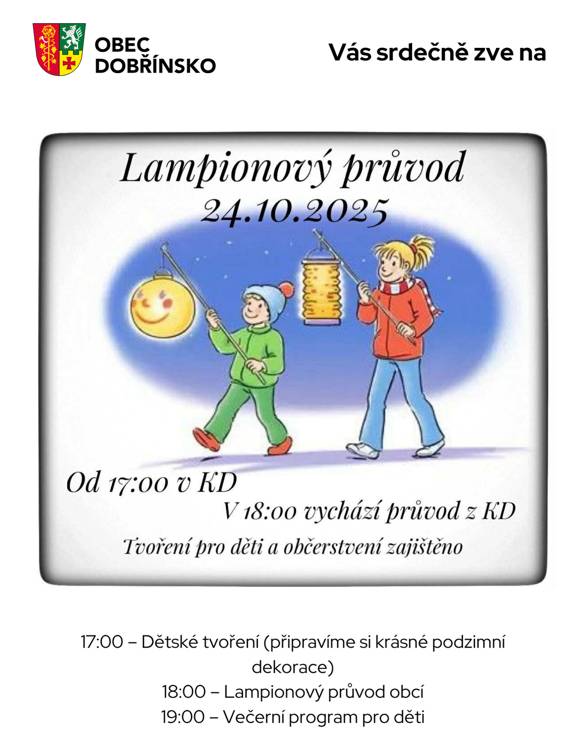 OBEC DOBŘÍNSKO

Vás srdečně zve na

Lampionový průvod
24.10.2025

Od 17:00 v KD
V 18:00 vychází průvod z KD
Tvoření pro děti a občerstvení zajištěno

17:00 – Dětské tvoření (připravíme si krásné podzimní dekorace)
18:00 – Lampionový průvod obcí
19:00 – Večerní program pro děti